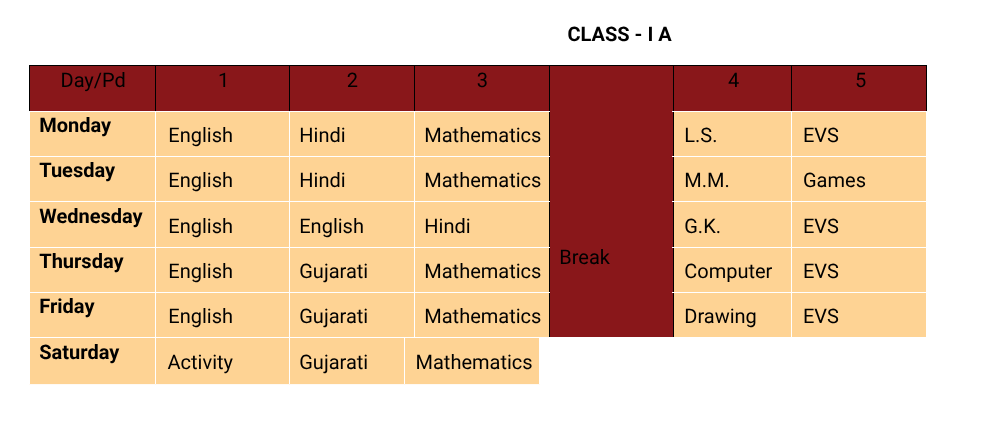 CLASS - I A

| Day/Pd | 1 | 2 | 3 | | 4 | 5 |
|---|---|---|---|---|---|---|
| Monday | English | Hindi | Mathematics | Break | L.S. | EVS |
| Tuesday | English | Hindi | Mathematics | | M.M. | Games |
| Wednesday | English | English | Hindi | | G.K. | EVS |
| Thursday | English | Gujarati | Mathematics | | Computer | EVS |
| Friday | English | Gujarati | Mathematics | | Drawing | EVS |
| Saturday | Activity | Gujarati | Mathematics | | | |